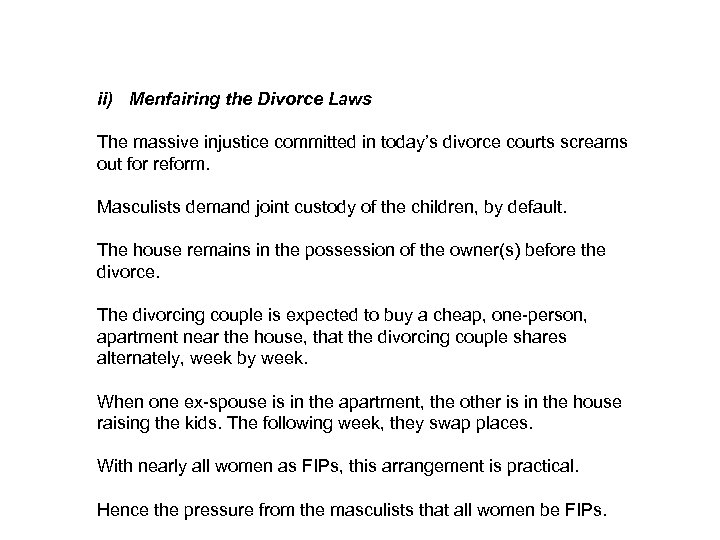 ii) Menfairing the Divorce Laws

The massive injustice committed in today's divorce courts screams out for reform.

Masculists demand joint custody of the children, by default.

The house remains in the possession of the owner(s) before the divorce.

The divorcing couple is expected to buy a cheap, one-person, apartment near the house, that the divorcing couple shares alternately, week by week.

When one ex-spouse is in the apartment, the other is in the house raising the kids. The following week, they swap places.

With nearly all women as FIPs, this arrangement is practical.

Hence the pressure from the masculists that all women be FIPs.